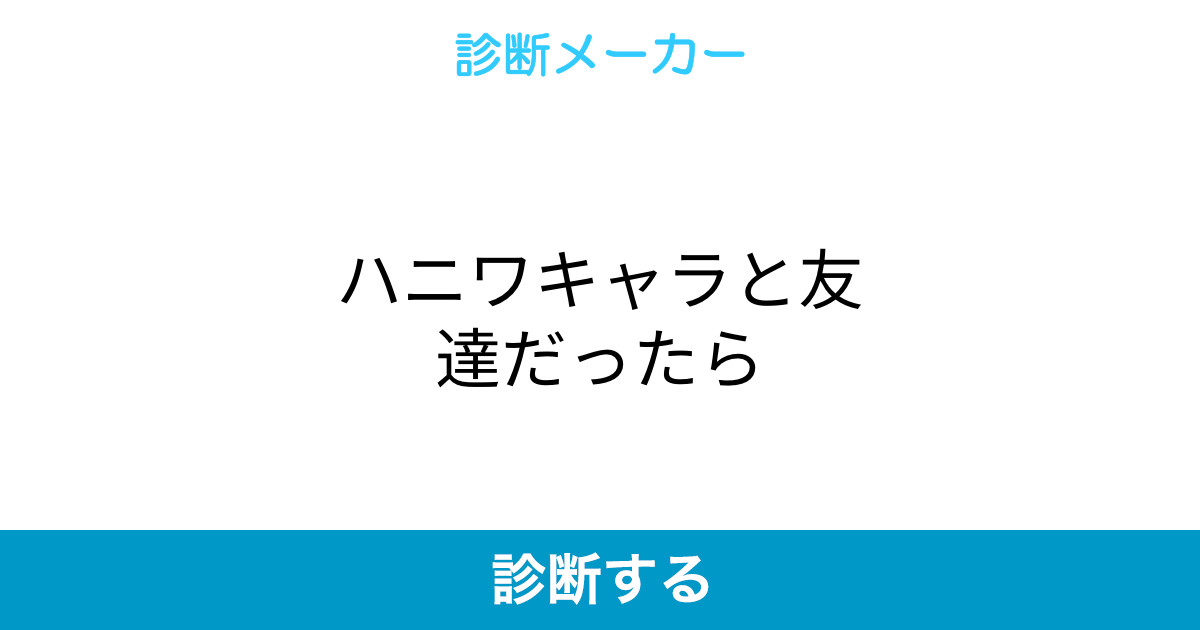 診断メーカー

ハニワキャラと友達だったら

診断する